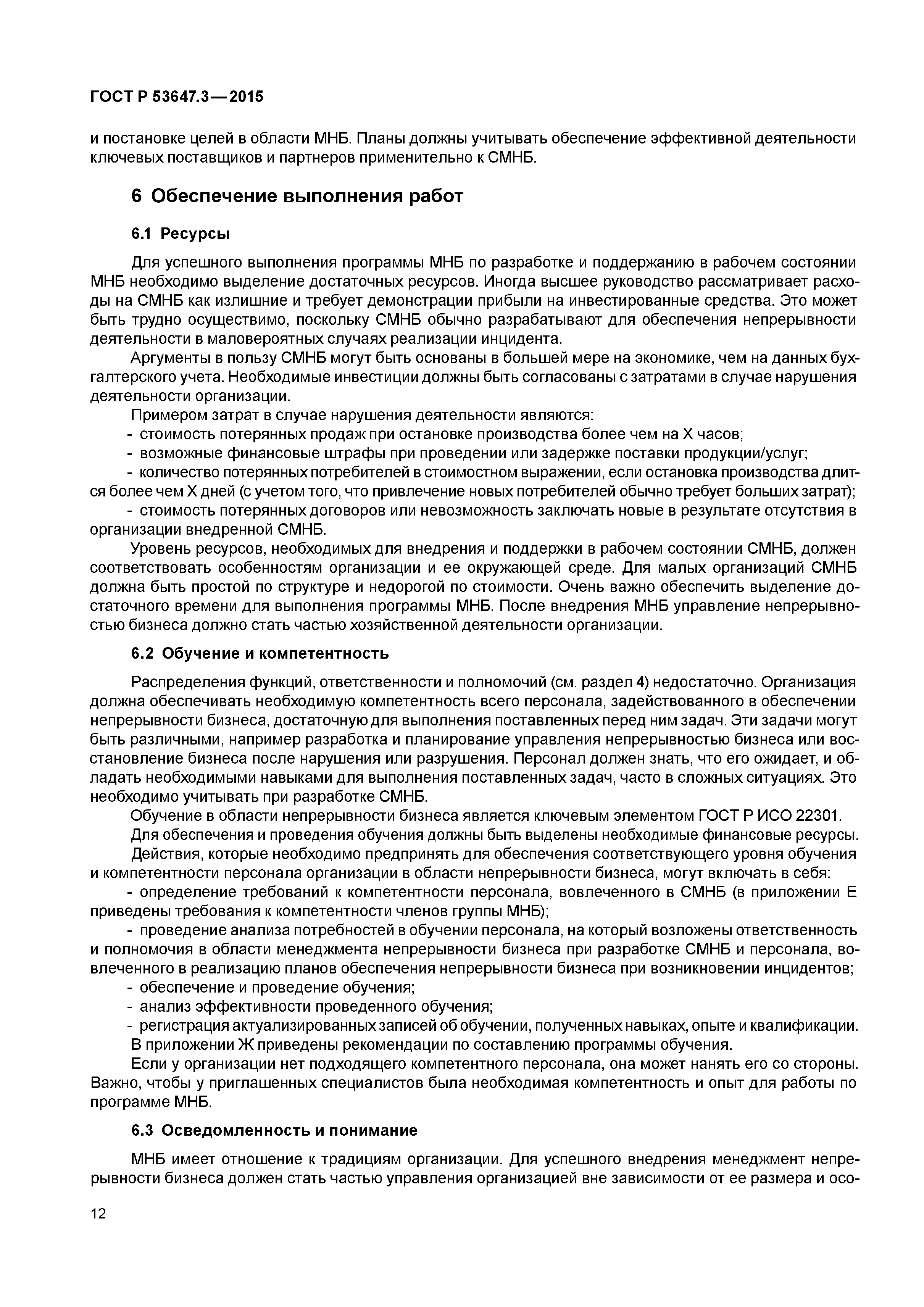 ГОСТ Р 53647.3—2015

и постановке целей в области МНБ. Планы должны учитывать обеспечение эффективной деятельности ключевых поставщиков и партнеров применительно к СМНБ.

6 Обеспечение выполнения работ

6.1 Ресурсы

Для успешного выполнения программы МНБ по разработке и поддержанию в рабочем состоянии МНБ необходимо выделение достаточных ресурсов. Иногда высшее руководство рассматривает расходы на СМНБ как излишние и требует демонстрации прибыли на инвестированные средства. Это может быть трудно осуществимо, поскольку СМНБ обычно разрабатывают для обеспечения непрерывности деятельности в маловероятных случаях реализации инцидента.

Аргументы в пользу СМНБ могут быть основаны в большей мере на экономике, чем на данных бухгалтерского учета. Необходимые инвестиции должны быть согласованы с затратами в случае нарушения деятельности организации.

Примером затрат в случае нарушения деятельности являются:

- стоимость потерянных продаж при остановке производства более чем на X часов;

- возможные финансовые штрафы при проведении или задержке поставки продукции/услуг;

- количество потерянных потребителей в стоимостном выражении, если остановка производства длится более чем X дней (с учетом того, что привлечение новых потребителей обычно требует больших затрат);

- стоимость потерянных договоров или невозможность заключать новые в результате отсутствия в организации внедренной СМНБ.

Уровень ресурсов, необходимых для внедрения и поддержки в рабочем состоянии СМНБ, должен соответствовать особенностям организации и ее окружающей среде. Для малых организаций СМНБ должна быть простой по структуре и недорогой по стоимости. Очень важно обеспечить выделение достаточного времени для выполнения программы МНБ. После внедрения МНБ управление непрерывностью бизнеса должно стать частью хозяйственной деятельности организации.

6.2 Обучение и компетентность

Распределения функций, ответственности и полномочий (см. раздел 4) недостаточно. Организация должна обеспечивать необходимую компетентность всего персонала, задействованного в обеспечении непрерывности бизнеса, достаточную для выполнения поставленных перед ним задач. Эти задачи могут быть различными, например разработка и планирование управления непрерывностью бизнеса или восстановление бизнеса после нарушения или разрушения. Персонал должен знать, что его ожидает, и обладать необходимыми навыками для выполнения поставленных задач, часто в сложных ситуациях. Это необходимо учитывать при разработке СМНБ.

Обучение в области непрерывности бизнеса является ключевым элементом ГОСТ Р ИСО 22301.

Для обеспечения и проведения обучения должны быть выделены необходимые финансовые ресурсы.

Действия, которые необходимо предпринять для обеспечения соответствующего уровня обучения и компетентности персонала организации в области непрерывности бизнеса, могут включать в себя:

- определение требований к компетентности персонала, вовлеченного в СМНБ (в приложении Е приведены требования к компетентности членов группы МНБ);

- проведение анализа потребностей в обучении персонала, на который возложены ответственность и полномочия в области менеджмента непрерывности бизнеса при разработке СМНБ и персонала, вовлеченного в реализацию планов обеспечения непрерывности бизнеса при возникновении инцидентов;

- обеспечение и проведение обучения;

- анализ эффективности проведенного обучения;

- регистрация актуализированных записей об обучении, полученных навыках, опыте и квалификации.

В приложении Ж приведены рекомендации по составлению программы обучения.

Если у организации нет подходящего компетентного персонала, она может нанять его со стороны. Важно, чтобы у приглашенных специалистов была необходимая компетентность и опыт для работы по программе МНБ.

6.3 Осведомленность и понимание

МНБ имеет отношение к традициям организации. Для успешного внедрения менеджмент непрерывности бизнеса должен стать частью управления организацией вне зависимости от ее размера и осо-

12